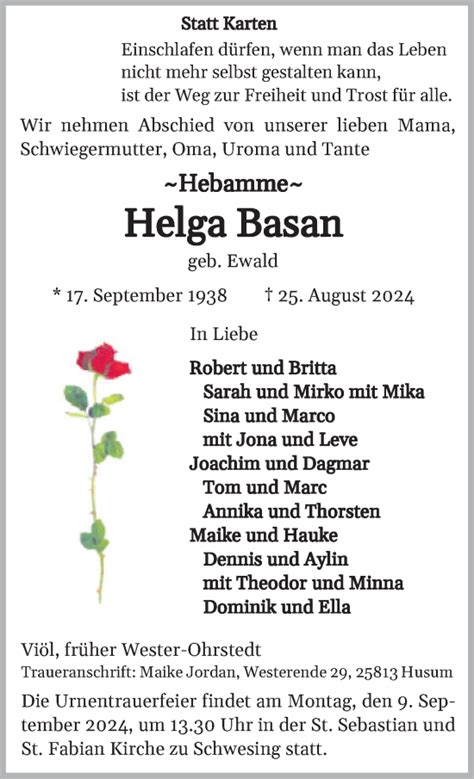 Statt Karten

Einschlafen dürfen, wenn man das Leben nicht mehr selbst gestalten kann, ist der Weg zur Freiheit und Trost für alle.

Wir nehmen Abschied von unserer lieben Mama, Schwiegermutter, Oma, Uroma und Tante

~Hebamme~

Helga Basan

geb. Ewald

* 17. September 1938 † 25. August 2024

In Liebe

Robert und Britta
Sarah und Mirko mit Mika
Sina und Marco
mit Jona und Leve
Joachim und Dagmar
Tom und Marc
Annika und Thorsten
Maike und Hauke
Dennis und Aylin
mit Theodor und Minna
Dominik und Ella

Viöl, früher Wester-Ohrstedt

Traueranschrift: Maike Jordan, Westerende 29, 25813 Husum

Die Urnentrauerfeier findet am Montag, den 9. September 2024, um 13.30 Uhr in der St. Sebastian und St. Fabian Kirche zu Schwesing statt.